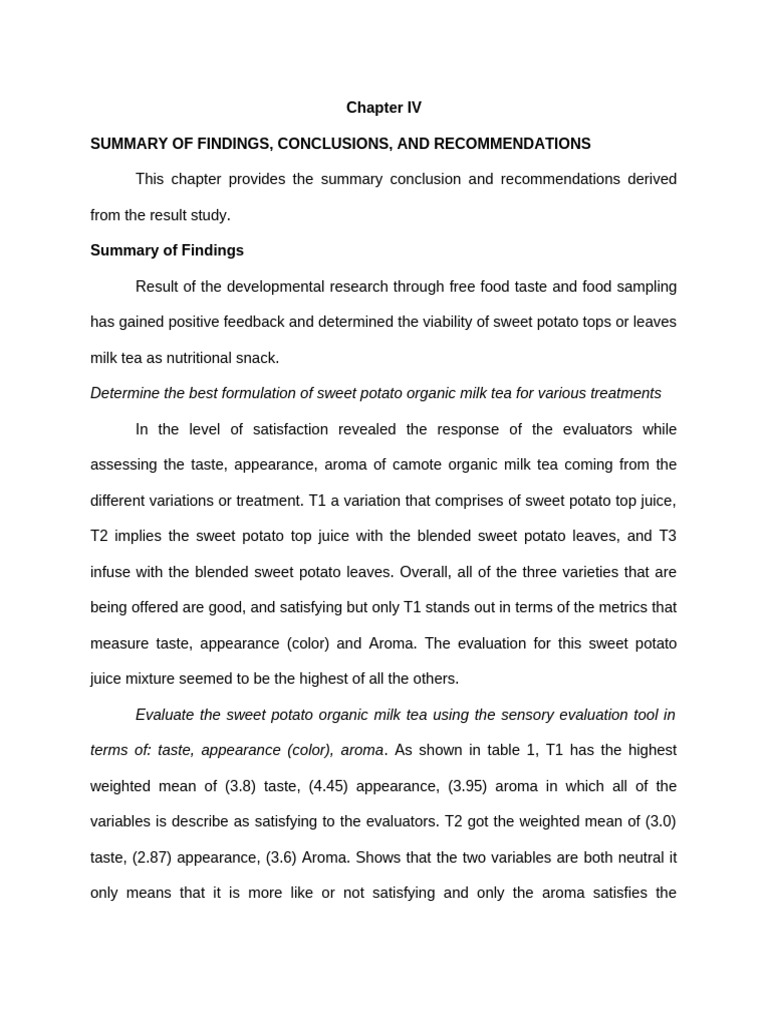 Chapter IV

SUMMARY OF FINDINGS, CONCLUSIONS, AND RECOMMENDATIONS

This chapter provides the summary conclusion and recommendations derived from the result study.

Summary of Findings

Result of the developmental research through free food taste and food sampling has gained positive feedback and determined the viability of sweet potato tops or leaves milk tea as nutritional snack.

Determine the best formulation of sweet potato organic milk tea for various treatments

In the level of satisfaction revealed the response of the evaluators while assessing the taste, appearance, aroma of camote organic milk tea coming from the different variations or treatment. T1 a variation that comprises of sweet potato top juice, T2 implies the sweet potato top juice with the blended sweet potato leaves, and T3 infuse with the blended sweet potato leaves. Overall, all of the three varieties that are being offered are good, and satisfying but only T1 stands out in terms of the metrics that measure taste, appearance (color) and Aroma. The evaluation for this sweet potato juice mixture seemed to be the highest of all the others.

Evaluate the sweet potato organic milk tea using the sensory evaluation tool in terms of: taste, appearance (color), aroma. As shown in table 1, T1 has the highest weighted mean of (3.8) taste, (4.45) appearance, (3.95) aroma in which all of the variables is describe as satisfying to the evaluators. T2 got the weighted mean of (3.0) taste, (2.87) appearance, (3.6) Aroma. Shows that the two variables are both neutral it only means that it is more like or not satisfying and only the aroma satisfies the